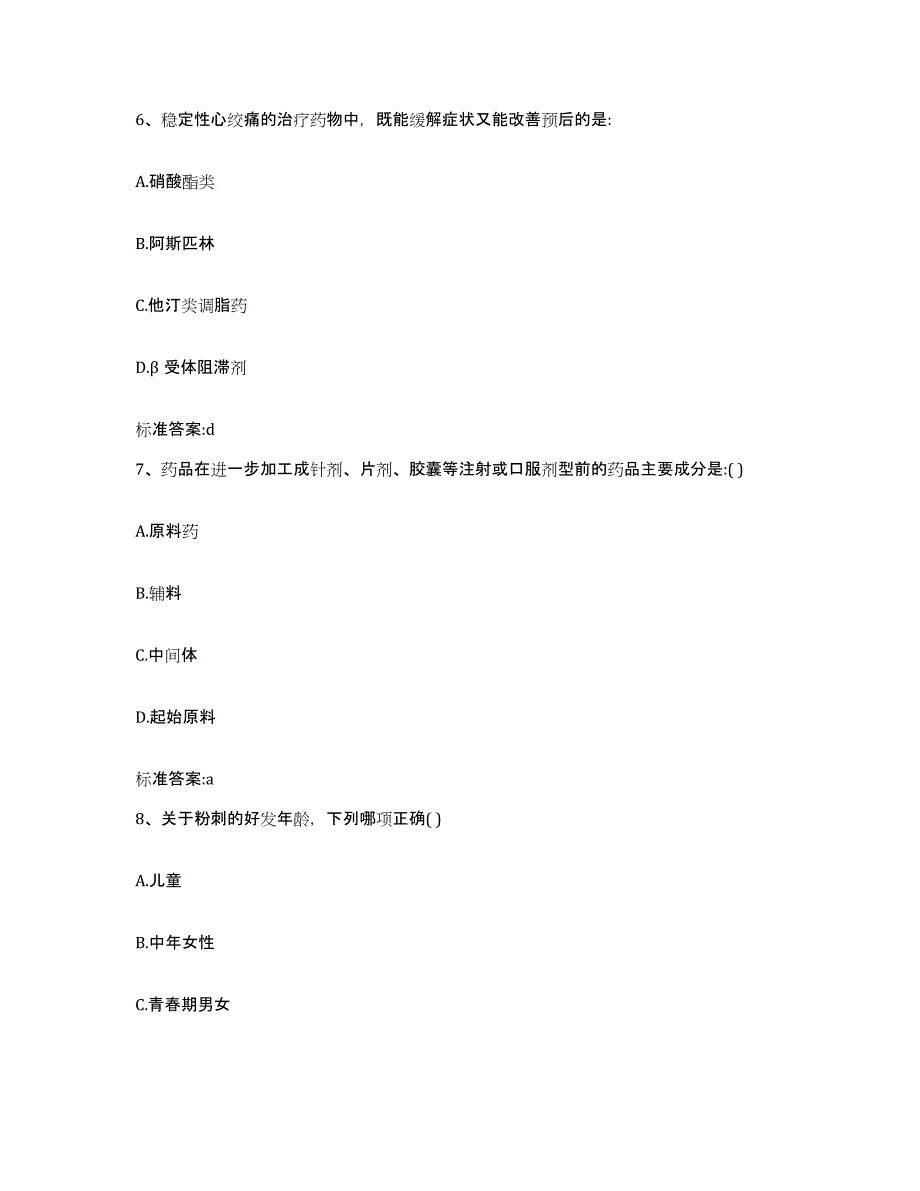 6、稳定性心绞痛的治疗药物中，既能缓解症状又能改善预后的是:

A.硝酸酯类

B.阿斯匹林

C.他汀类调脂药

D.β 受体阻滞剂

标准答案:d

7、药品在进一步加工成针剂、片剂、胶囊等注射或口服剂型前的药品主要成分是:( )

A.原料药

B.辅料

C.中间体

D.起始原料

标准答案:a

8、关于粉刺的好发年龄，下列哪项正确( )

A.儿童

B.中年女性

C.青春期男女